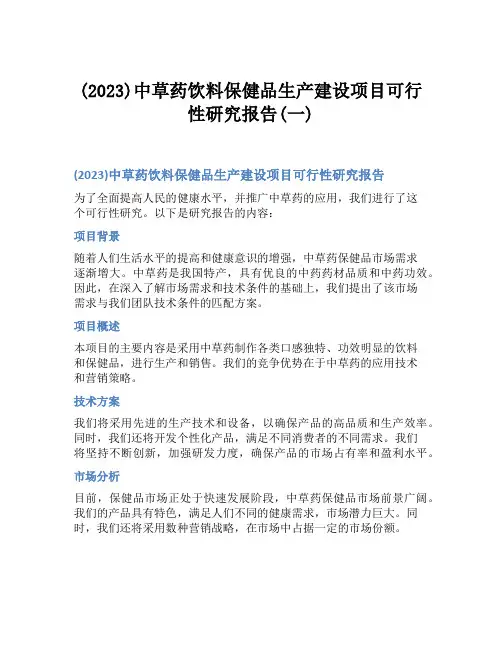 (2023)中草药饮料保健品生产建设项目可行性研究报告(一)

(2023)中草药饮料保健品生产建设项目可行性研究报告

为了全面提高人民的健康水平，并推广中草药的应用，我们进行了这个可行性研究。以下是研究报告的内容：

项目背景

随着人们生活水平的提高和健康意识的增强，中草药保健品市场需求逐渐增大。中草药是我国特产，具有优良的中药药材品质和中药功效。因此，在深入了解市场需求和技术条件的基础上，我们提出了该市场需求与我们团队技术条件的匹配方案。

项目概述

本项目的主要内容是采用中草药制作各类口感独特、功效明显的饮料和保健品，进行生产和销售。我们的竞争优势在于中草药的应用技术和营销策略。

技术方案

我们将采用先进的生产技术和设备，以确保产品的高品质和生产效率。同时，我们还将开发个性化产品，满足不同消费者的不同需求。我们将坚持不断创新，加强研发力度，确保产品的市场占有率和盈利水平。

市场分析

目前，保健品市场正处于快速发展阶段，中草药保健品市场前景广阔。我们的产品具有特色，满足人们不同的健康需求，市场潜力巨大。同时，我们还将采用数种营销战略，在市场中占据一定的市场份额。